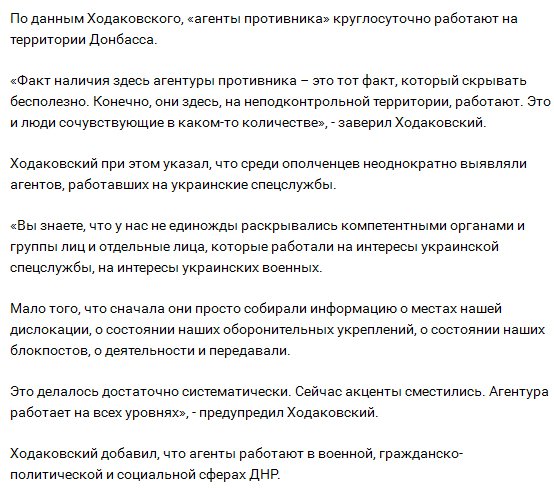 По данным Ходаковского, «агенты противника» круглосуточно работают на территории Донбасса.

«Факт наличия здесь агентуры противника – это тот факт, который скрывать бесполезно. Конечно, они здесь, на неподконтрольной территории, работают. Это и люди сочувствующие в каком-то количестве», - заверил Ходаковский.

Ходаковский при этом указал, что среди ополченцев неоднократно выявляли агентов, работавших на украинские спецслужбы.

«Вы знаете, что у нас не единожды раскрывались компетентными органами и группы лиц и отдельные лица, которые работали на интересы украинской спецслужбы, на интересы украинских военных.

Мало того, что сначала они просто собирали информацию о местах нашей дислокации, о состоянии наших оборонительных укреплений, о состоянии наших блокпостов, о деятельности и передавали.

Это делалось достаточно систематически. Сейчас акценты сместились. Агентура работает на всех уровнях», - предупредил Ходаковский.

Ходаковский добавил, что агенты работают в военной, гражданско-политической и социальной сферах ДНР.